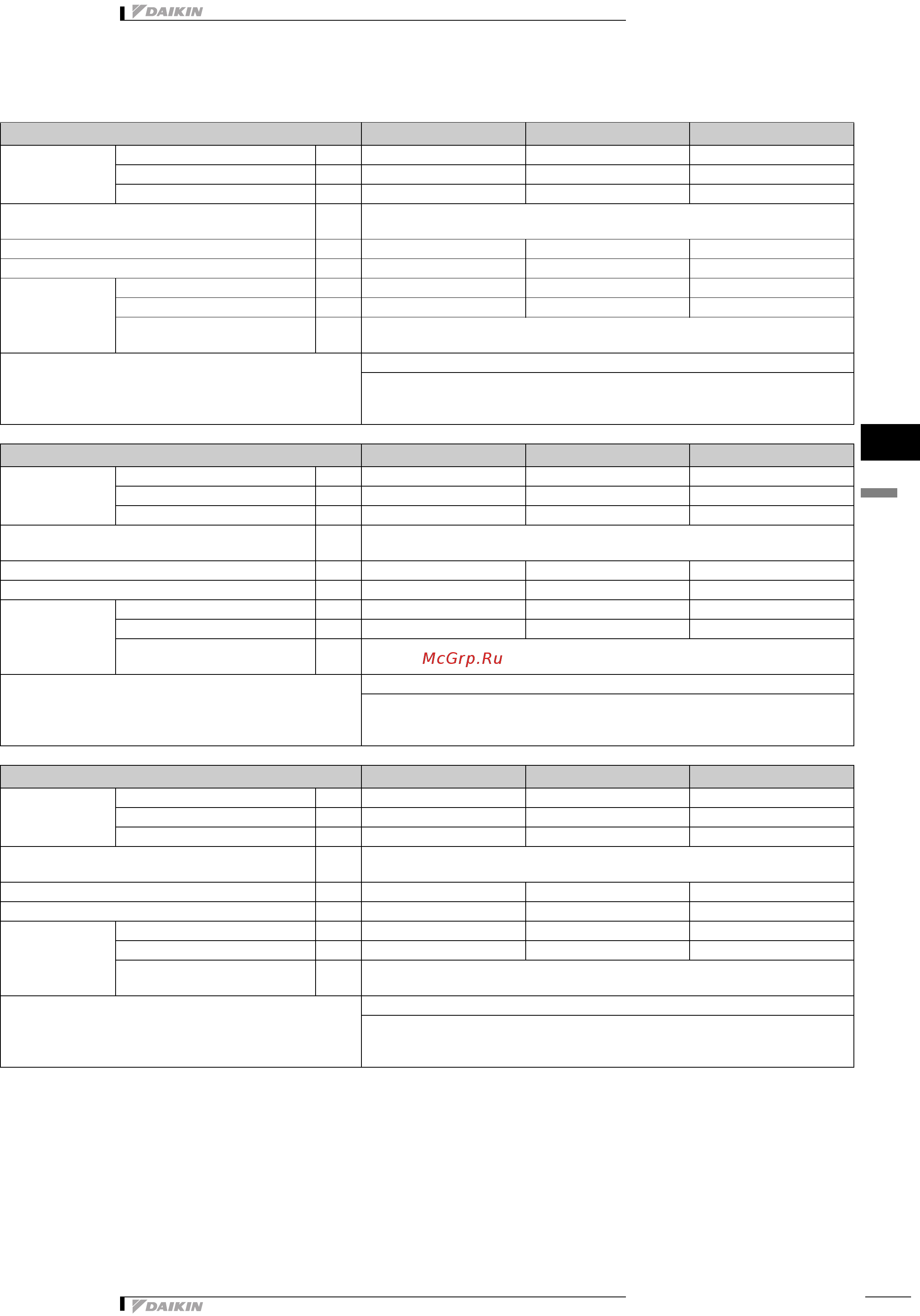 DAIKIN

McGrp.Ru

DAIKIN